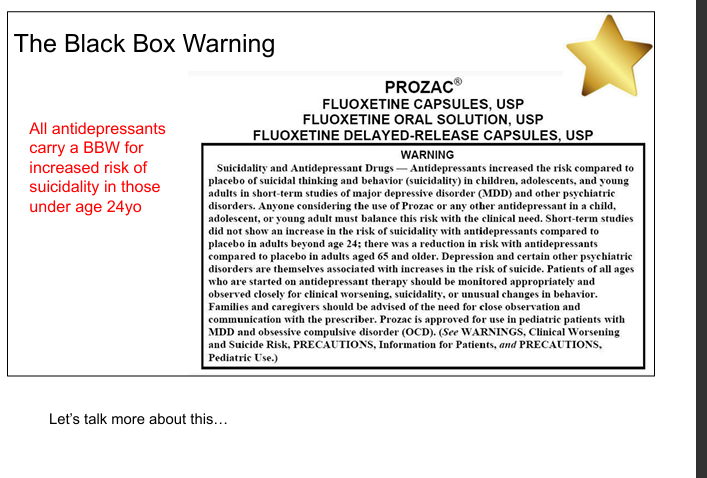 The Black Box Warning

All antidepressants carry a BBW for increased risk of suicidality in those under age 24yo

PROZAC®
FLUOXETINE CAPSULES, USP
FLUOXETINE ORAL SOLUTION, USP
FLUOXETINE DELAYED-RELEASE CAPSULES, USP

WARNING
Suicidality and Antidepressant Drugs — Antidepressants increased the risk compared to placebo of suicidal thinking and behavior (suicidality) in children, adolescents, and young adults in short-term studies of major depressive disorder (MDD) and other psychiatric disorders. Anyone considering the use of Prozac or any other antidepressant in a child, adolescent, or young adult must balance this risk with the clinical need. Short-term studies did not show an increase in the risk of suicidality with antidepressants compared to placebo in adults beyond age 24; there was a reduction in risk with antidepressants compared to placebo in adults aged 65 and older. Depression and certain other psychiatric disorders are themselves associated with increases in the risk of suicide. Patients of all ages who are started on antidepressant therapy should be monitored appropriately and observed closely for clinical worsening, suicidality, or unusual changes in behavior. Families and caregivers should be advised of the need for close observation and communication with the prescriber. Prozac is approved for use in pediatric patients with MDD and obsessive compulsive disorder (OCD). (See WARNINGS, Clinical Worsening and Suicide Risk, PRECAUTIONS, Information for Patients, and PRECAUTIONS, Pediatric Use.)

Let's talk more about this…